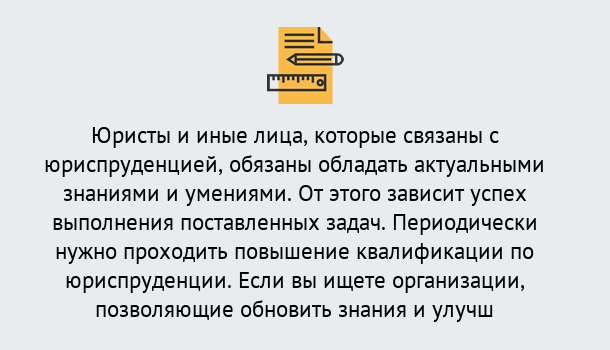 Юристы и иные лица, которые связаны с юриспруденцией, обязаны обладать актуальными знаниями и умениями. От этого зависит успех выполнения поставленных задач. Периодически нужно проходить повышение квалификации по юриспруденции. Если вы ищете организации, позволяющие обновить знания и улучш